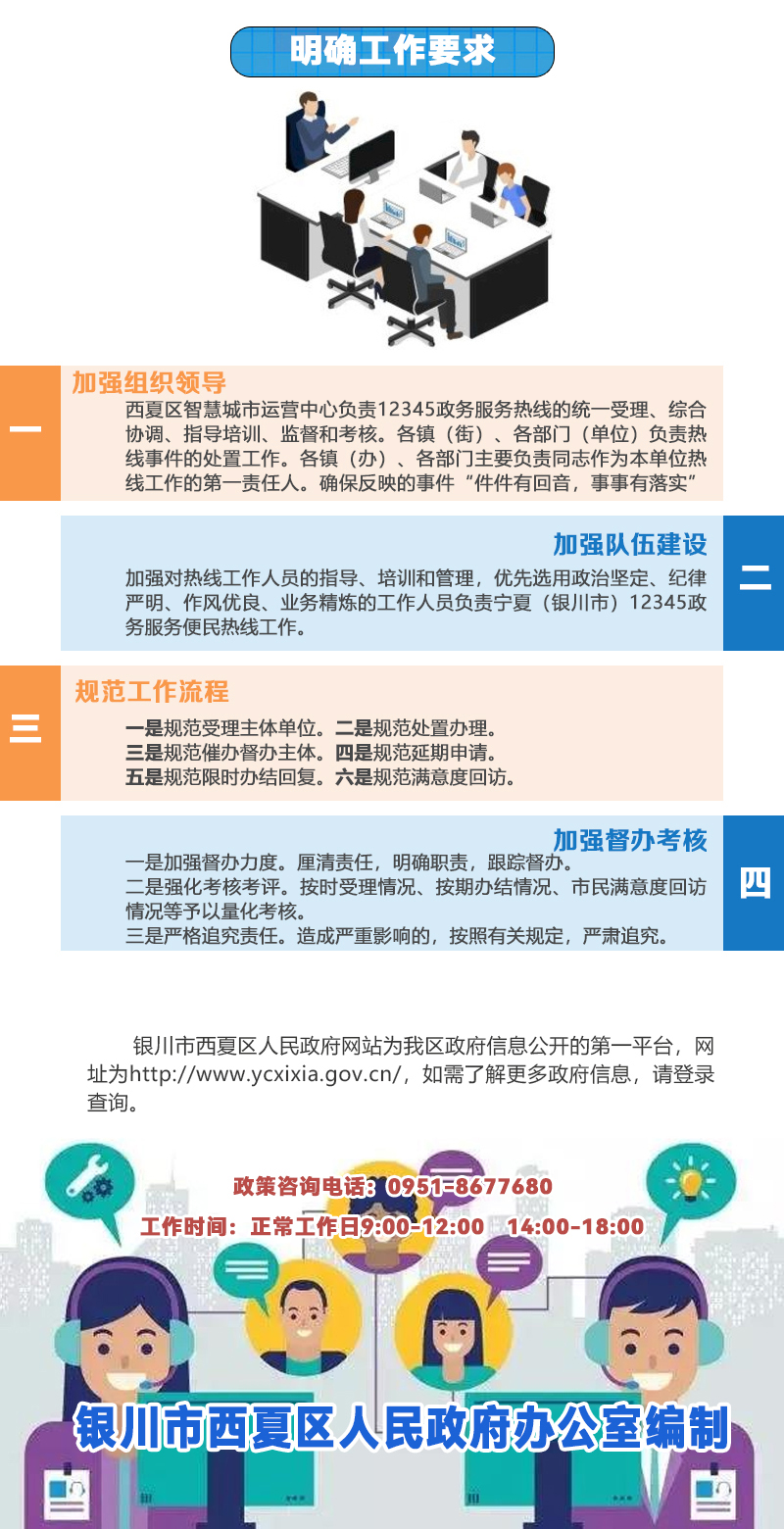 明确工作要求

一

加强组织领导

西夏区智慧城市运营中心负责12345政务服务热线的统一受理、综合协调、指导培训、监督和考核。各镇（街）、各部门（单位）负责热线事件的处置工作。各镇（办）、各部门主要负责同志作为本单位热线工作的第一责任人。确保反映的事件“件件有回音，事事有落实”

加强队伍建设

二

加强对热线工作人员的指导、培训和管理，优先选用政治坚定、纪律严明、作风优良、业务精炼的工作人员负责宁夏（银川市）12345政务服务便民热线工作。

三

规范工作流程

一是规范受理主体单位。二是规范处置办理。
三是规范催办督办主体。四是规范延期申请。
五是规范限时办结回复。六是规范满意度回访。

加强督办考核

四

一是加强督办力度。厘清责任，明确职责，跟踪督办。
二是强化考核考评。按时受理情况、按期办结情况、市民满意度回访情况等予以量化考核。
三是严格追究责任。造成严重影响的，按照有关规定，严肃追究。

银川市西夏区人民政府网站为我区政府信息公开的第一平台，网址为http://www.ycxixia.gov.cn/，如需了解更多政府信息，请登录查询。

政策咨询电话：0951-8677680
工作时间：正常工作日9:00-12:00　14:00-18:00

银川市西夏区人民政府办公室编制